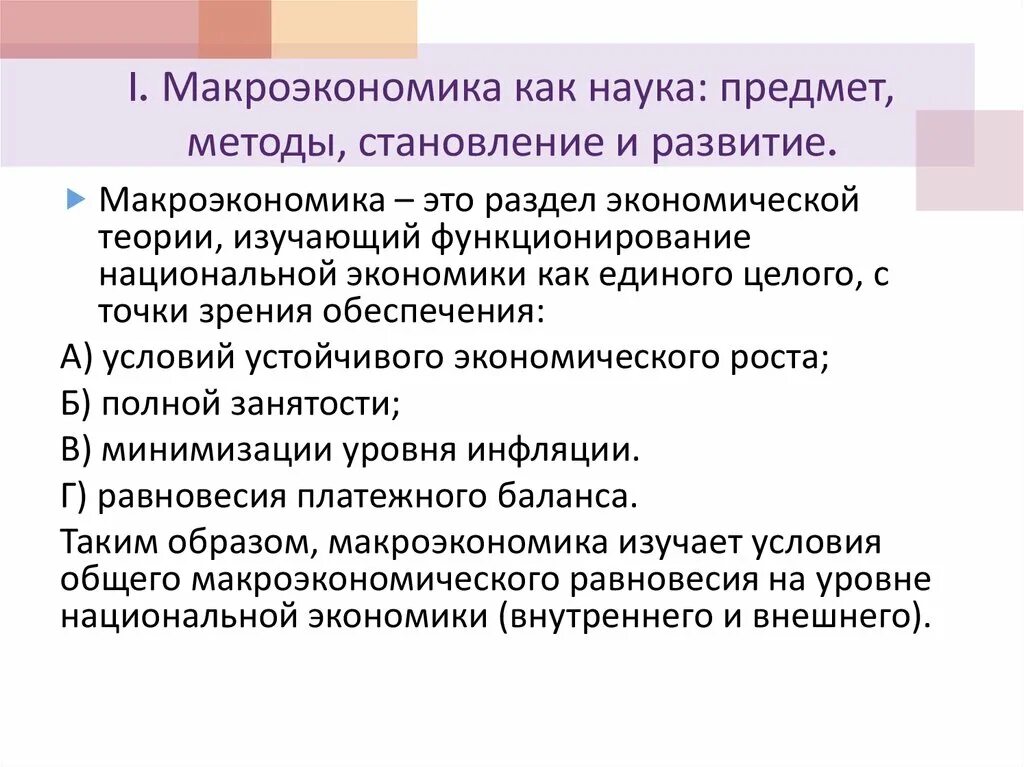 I. Макроэкономика как наука: предмет, методы, становление и развитие.

Макроэкономика – это раздел экономической теории, изучающий функционирование национальной экономики как единого целого, с точки зрения обеспечения:

А) условий устойчивого экономического роста;

Б) полной занятости;

В) минимизации уровня инфляции.

Г) равновесия платежного баланса.

Таким образом, макроэкономика изучает условия общего макроэкономического равновесия на уровне национальной экономики (внутреннего и внешнего).